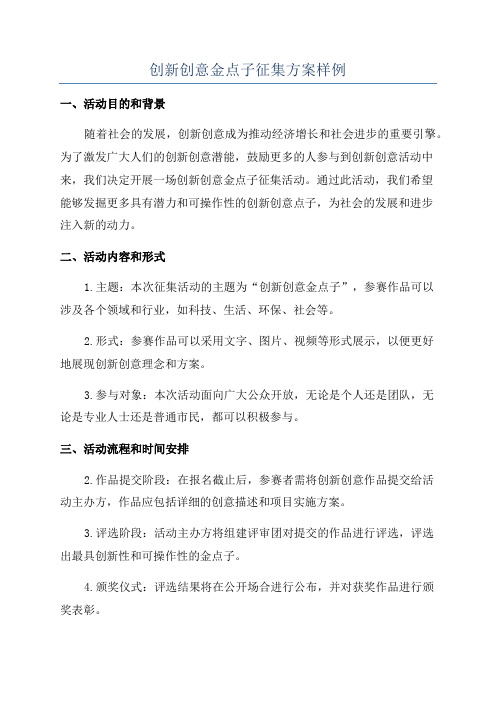 创新创意金点子征集方案样例

一、活动目的和背景

随着社会的发展，创新创意成为推动经济增长和社会进步的重要引擎。为了激发广大人们的创新创意潜能，鼓励更多的人参与到创新创意活动中来，我们决定开展一场创新创意金点子征集活动。通过此活动，我们希望能够发掘更多具有潜力和可操作性的创新创意点子，为社会的发展和进步注入新的动力。

二、活动内容和形式

1.主题：本次征集活动的主题为“创新创意金点子”，参赛作品可以涉及各个领域和行业，如科技、生活、环保、社会等。

2.形式：参赛作品可以采用文字、图片、视频等形式展示，以便更好地展现创新创意理念和方案。

3.参与对象：本次活动面向广大公众开放，无论是个人还是团队，无论是专业人士还是普通市民，都可以积极参与。

三、活动流程和时间安排

2.作品提交阶段：在报名截止后，参赛者需将创新创意作品提交给活动主办方，作品应包括详细的创意描述和项目实施方案。

3.评选阶段：活动主办方将组建评审团对提交的作品进行评选，评选出最具创新性和可操作性的金点子。

4.颁奖仪式：评选结果将在公开场合进行公布，并对获奖作品进行颁奖表彰。